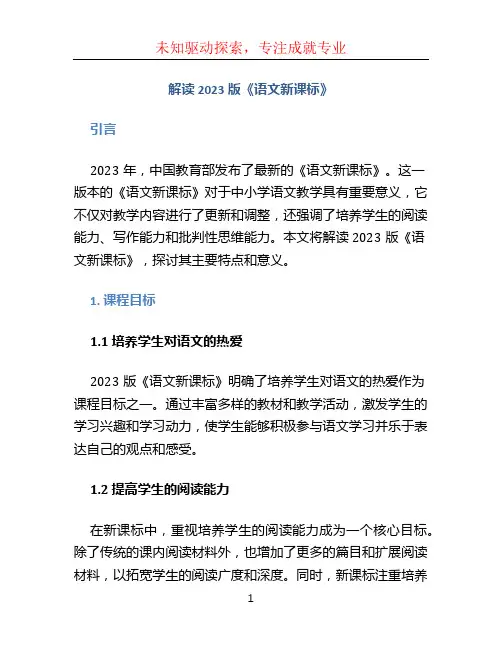 未知驱动探索，专注成就专业

解读 2023 版《语文新课标》

引言

2023 年，中国教育部发布了最新的《语文新课标》。这一版本的《语文新课标》对于中小学语文教学具有重要意义，它不仅对教学内容进行了更新和调整，还强调了培养学生的阅读能力、写作能力和批判性思维能力。本文将解读 2023 版《语文新课标》，探讨其主要特点和意义。

1. 课程目标

1.1 培养学生对语文的热爱

2023 版《语文新课标》明确了培养学生对语文的热爱作为课程目标之一。通过丰富多样的教材和教学活动，激发学生的学习兴趣和学习动力，使学生能够积极参与语文学习并乐于表达自己的观点和感受。

1.2 提高学生的阅读能力

在新课标中，重视培养学生的阅读能力成为一个核心目标。除了传统的课内阅读材料外，也增加了更多的篇目和扩展阅读材料，以拓宽学生的阅读广度和深度。同时，新课标注重培养

1